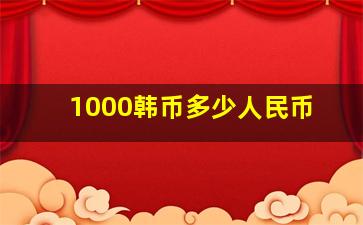 1000韩币多少人民币